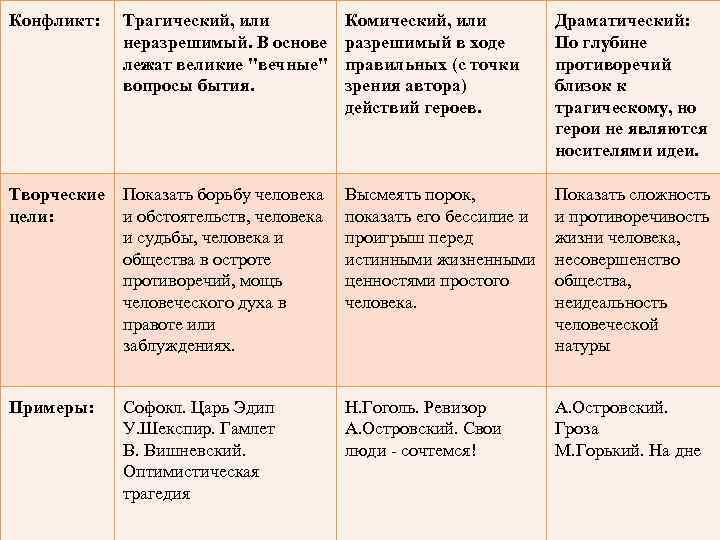 | Конфликт: | Трагический, или неразрешимый. В основе лежат великие "вечные" вопросы бытия. | Комический, или разрешимый в ходе правильных (с точки зрения автора) действий героев. | Драматический: По глубине противоречий близок к трагическому, но герои не являются носителями идеи. |
|---|---|---|---|
| Творческие цели: | Показать борьбу человека и обстоятельств, человека и судьбы, человека и общества в остроте противоречий, мощь человеческого духа в правоте или заблуждениях. | Высмеять порок, показать его бессилие и проигрыш перед истинными жизненными ценностями простого человека. | Показать сложность и противоречивость жизни человека, несовершенство общества, неидеальность человеческой натуры |
| Примеры: | Софокл. Царь Эдип У.Шекспир. Гамлет В. Вишневский. Оптимистическая трагедия | Н.Гоголь. Ревизор А.Островский. Свои люди - сочтемся! | А.Островский. Гроза М.Горький. На дне |